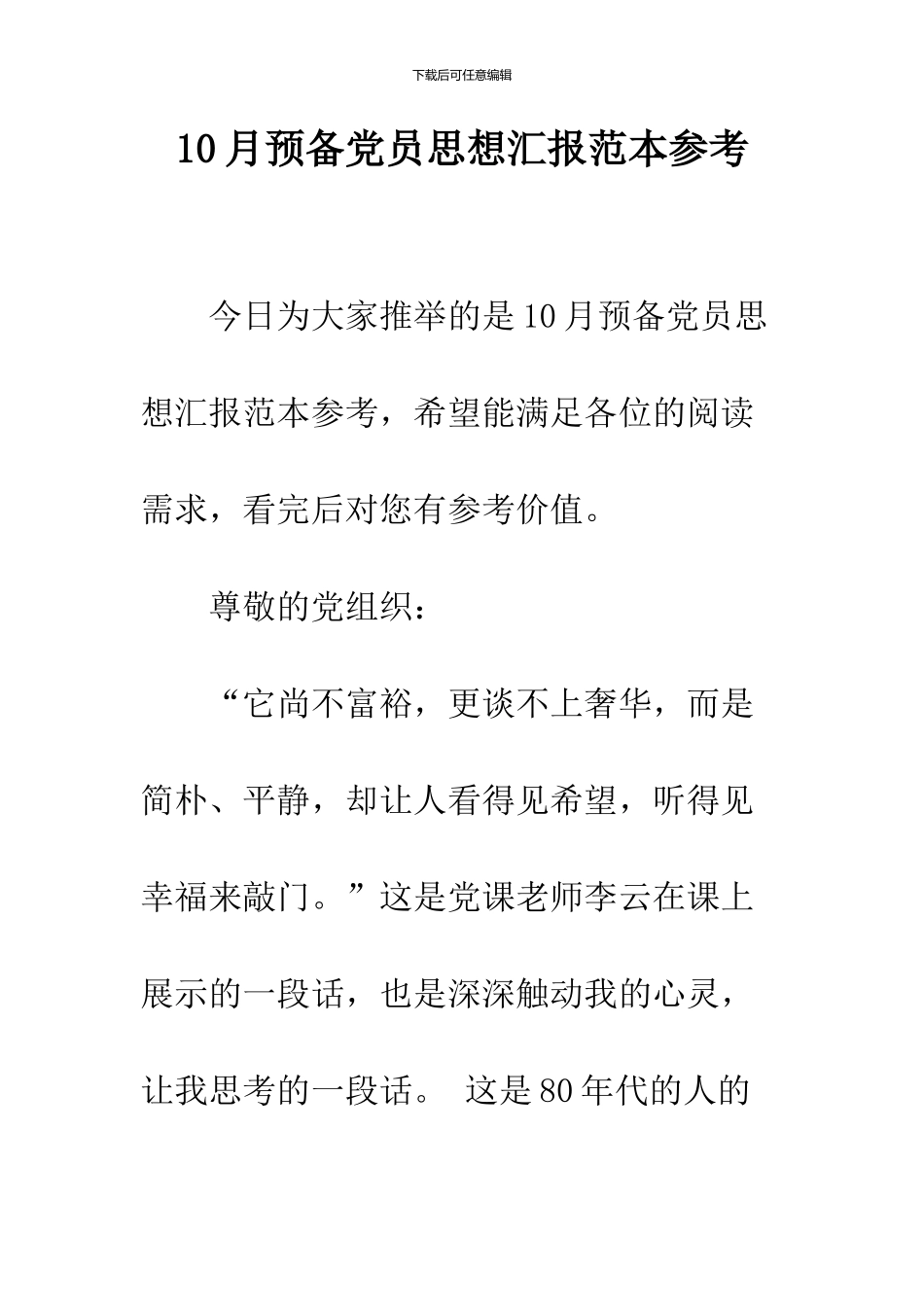 下载后可任意编辑

10月预备党员思想汇报范本参考

今日为大家推举的是10月预备党员思想汇报范本参考，希望能满足各位的阅读需求，看完后对您有参考价值。

尊敬的党组织：

“它尚不富裕，更谈不上奢华，而是简朴、平静，却让人看得见希望，听得见幸福来敲门。”这是党课老师李云在课上展示的一段话，也是深深触动我的心灵，让我思考的一段话。 这是80年代的人的